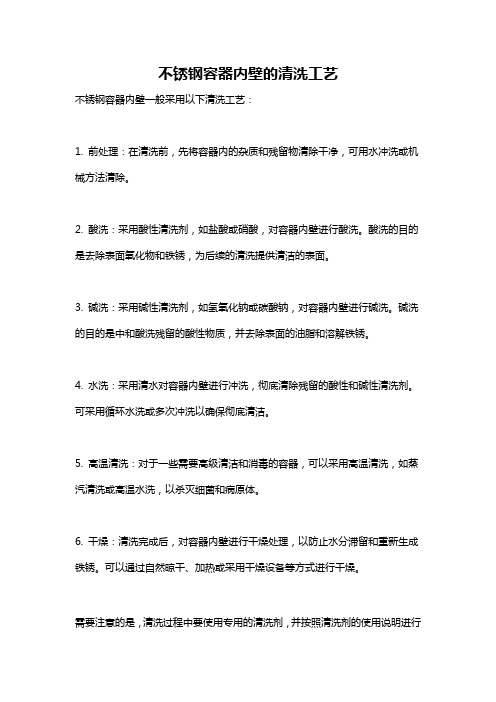 不锈钢容器内壁的清洗工艺

不锈钢容器内壁一般采用以下清洗工艺：

1. 前处理：在清洗前，先将容器内的杂质和残留物清除干净，可用水冲洗或机械方法清除。

2. 酸洗：采用酸性清洗剂，如盐酸或硝酸，对容器内壁进行酸洗。酸洗的目的是去除表面氧化物和铁锈，为后续的清洗提供清洁的表面。

3. 碱洗：采用碱性清洗剂，如氢氧化钠或碳酸钠，对容器内壁进行碱洗。碱洗的目的是中和酸洗残留的酸性物质，并去除表面的油脂和溶解铁锈。

4. 水洗：采用清水对容器内壁进行冲洗，彻底清除残留的酸性和碱性清洗剂。可采用循环水洗或多次冲洗以确保彻底清洁。

5. 高温清洗：对于一些需要高级清洁和消毒的容器，可以采用高温清洗，如蒸汽清洗或高温水洗，以杀灭细菌和病原体。

6. 干燥：清洗完成后，对容器内壁进行干燥处理，以防止水分滞留和重新生成铁锈。可以通过自然晾干、加热或采用干燥设备等方式进行干燥。

需要注意的是，清洗过程中要使用专用的清洗剂，并按照清洗剂的使用说明进行